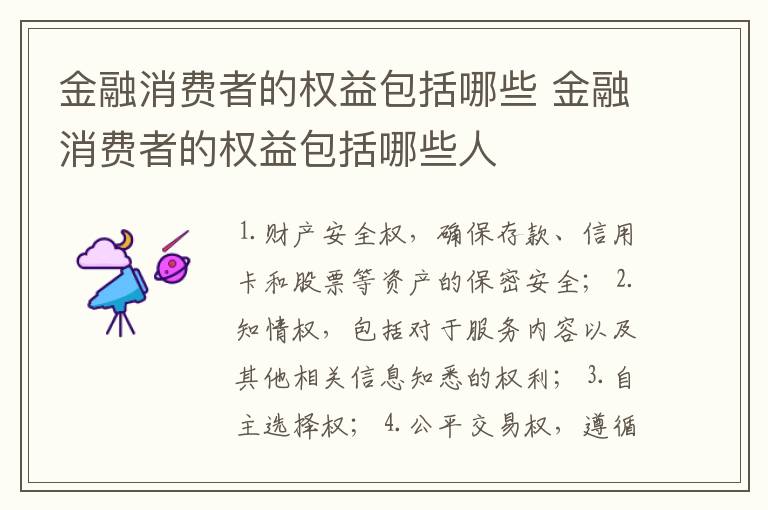 金融消费者的权益包括哪些 金融消费者的权益包括哪些人

1. 财产安全权，确保存款、信用卡和股票等资产的保密安全； 2. 知情权，包括对于服务内容以及其他相关信息知悉的权利； 3. 自主选择权； 4. 公平交易权，遵循